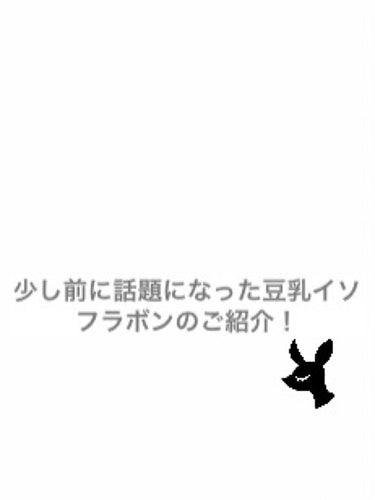 少し前に話題になった豆乳イソフラボンのご紹介！